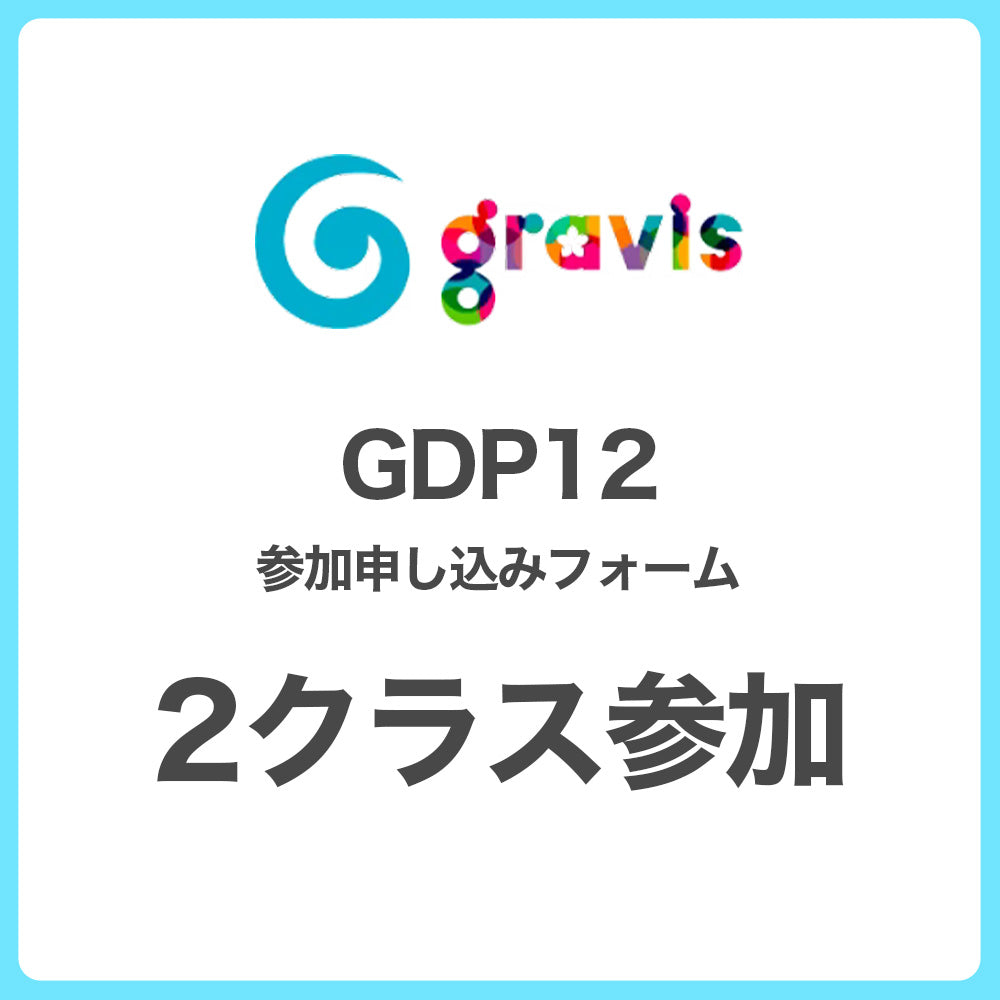 gravis

GDP12

参加申し込みフォーム

2クラス参加